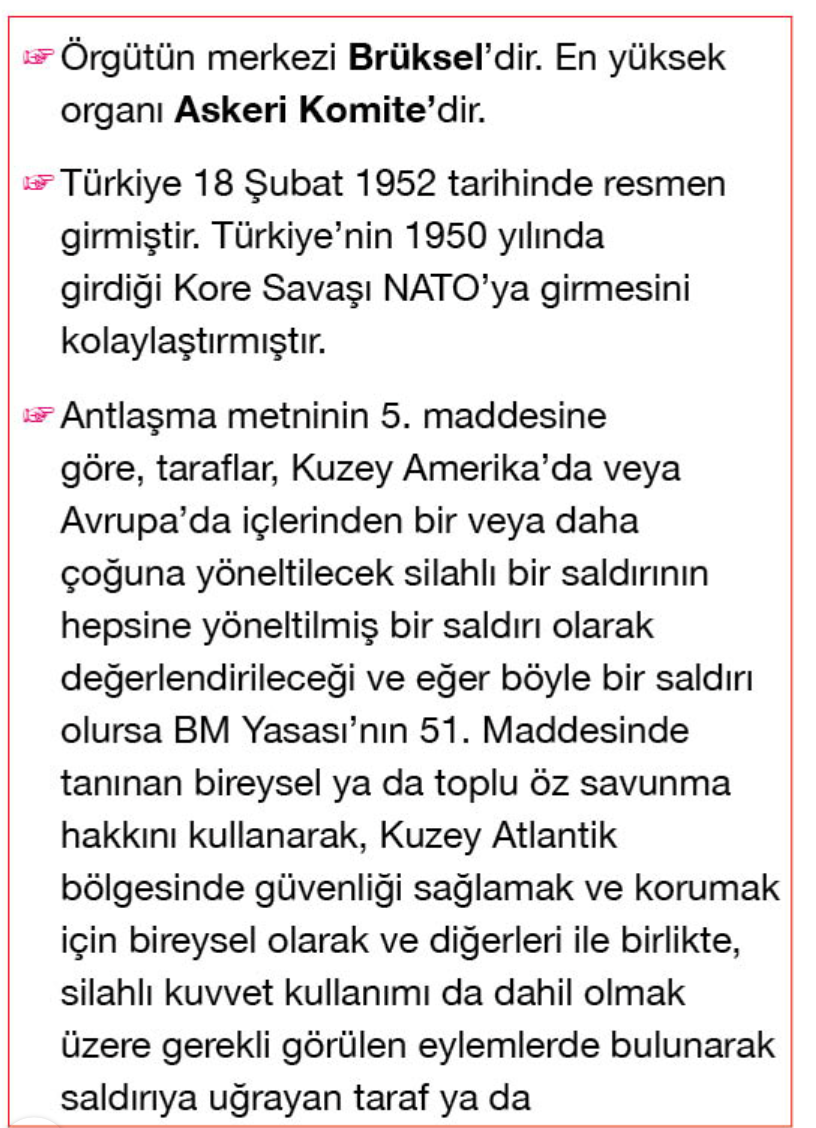 ☞ Örgütün merkezi Brüksel'dir. En yüksek organı Askeri Komite'dir.

☞ Türkiye 18 Şubat 1952 tarihinde resmen girmiştir. Türkiye'nin 1950 yılında girdiği Kore Savaşı NATO'ya girmesini kolaylaştırmıştır.

☞ Antlaşma metninin 5. maddesine göre, taraflar, Kuzey Amerika'da veya Avrupa'da içlerinden bir veya daha çoğuna yöneltilecek silahlı bir saldırının hepsine yöneltilmiş bir saldırı olarak değerlendirileceği ve eğer böyle bir saldırı olursa BM Yasası'nın 51. Maddesinde tanınan bireysel ya da toplu öz savunma hakkını kullanarak, Kuzey Atlantik bölgesinde güvenliği sağlamak ve korumak için bireysel olarak ve diğerleri ile birlikte, silahlı kuvvet kullanımı da dahil olmak üzere gerekli görülen eylemlerde bulunarak saldırıya uğrayan taraf ya da